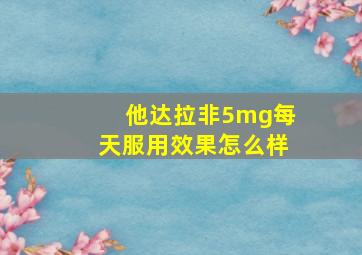 他达拉非5mg每天服用效果怎么样